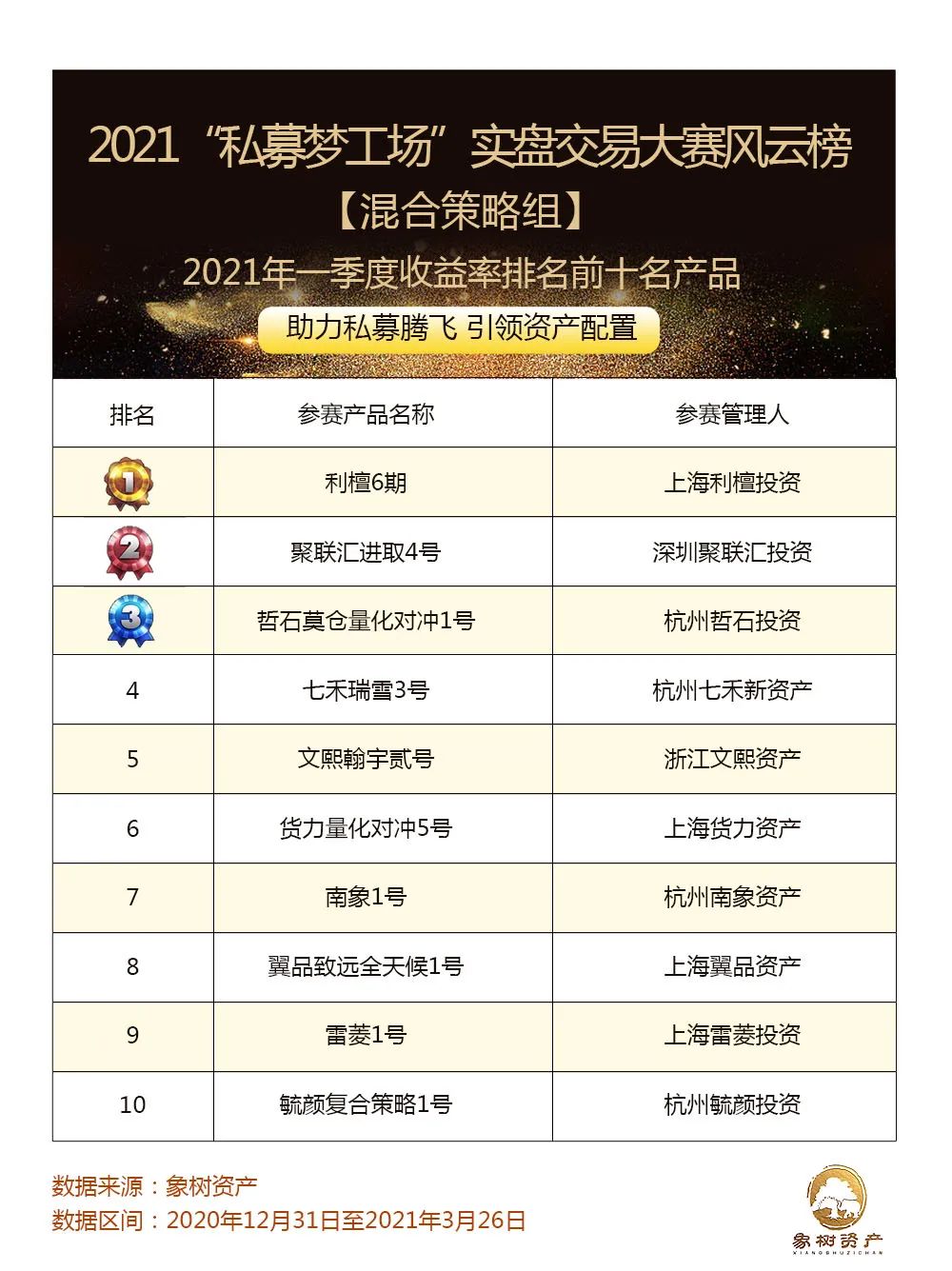 2021“私募梦工场”实盘交易大赛风云榜

【混合策略组】

2021年一季度收益率排名前十名产品

助力私募腾飞 引领资产配置

| 排名 | 参赛产品名称 | 参赛管理人 |
|---|---|---|
| 1 | 利檀6期 | 上海利檀投资 |
| 2 | 聚联汇进取4号 | 深圳聚联汇投资 |
| 3 | 哲石莫仓量化对冲1号 | 杭州哲石投资 |
| 4 | 七禾瑞雪3号 | 杭州七禾新资产 |
| 5 | 文熙翰宇贰号 | 浙江文熙资产 |
| 6 | 货力量化对冲5号 | 上海货力资产 |
| 7 | 南象1号 | 杭州南象资产 |
| 8 | 翼品致远全天候1号 | 上海翼品资产 |
| 9 | 雷菱1号 | 上海雷菱投资 |
| 10 | 毓颜复合策略1号 | 杭州毓颜投资 |

数据来源：象树资产
数据区间：2020年12月31日至2021年3月26日

象树资产
XIANGSHUZICHAN